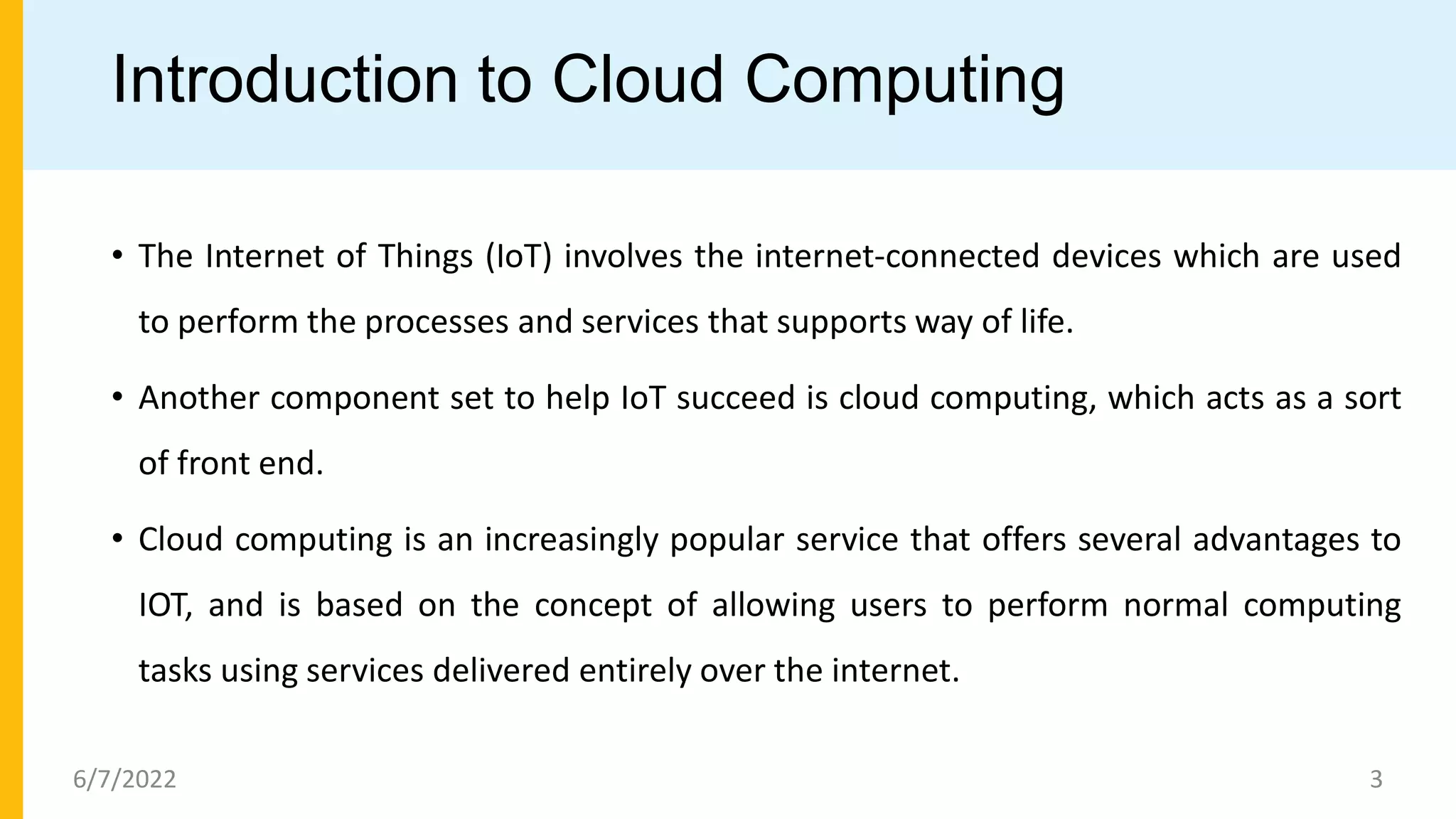 Introduction to Cloud Computing

• The Internet of Things (IoT) involves the internet-connected devices which are used to perform the processes and services that supports way of life.

• Another component set to help IoT succeed is cloud computing, which acts as a sort of front end.

• Cloud computing is an increasingly popular service that offers several advantages to IOT, and is based on the concept of allowing users to perform normal computing tasks using services delivered entirely over the internet.

6/7/2022

3